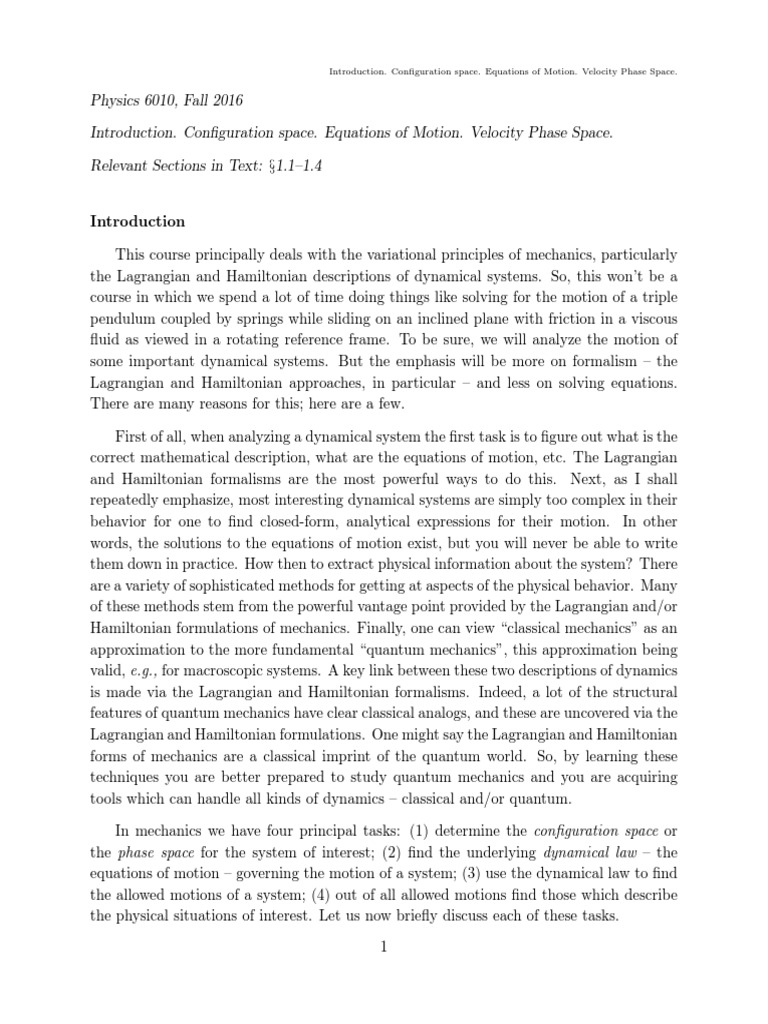 Introduction. Configuration space. Equations of Motion. Velocity Phase Space.

Physics 6010, Fall 2016

Introduction. Configuration space. Equations of Motion. Velocity Phase Space.

Relevant Sections in Text: §1.1–1.4

Introduction

This course principally deals with the variational principles of mechanics, particularly the Lagrangian and Hamiltonian descriptions of dynamical systems. So, this won't be a course in which we spend a lot of time doing things like solving for the motion of a triple pendulum coupled by springs while sliding on an inclined plane with friction in a viscous fluid as viewed in a rotating reference frame. To be sure, we will analyze the motion of some important dynamical systems. But the emphasis will be more on formalism – the Lagrangian and Hamiltonian approaches, in particular – and less on solving equations. There are many reasons for this; here are a few.

First of all, when analyzing a dynamical system the first task is to figure out what is the correct mathematical description, what are the equations of motion, etc. The Lagrangian and Hamiltonian formalisms are the most powerful ways to do this. Next, as I shall repeatedly emphasize, most interesting dynamical systems are simply too complex in their behavior for one to find closed-form, analytical expressions for their motion. In other words, the solutions to the equations of motion exist, but you will never be able to write them down in practice. How then to extract physical information about the system? There are a variety of sophisticated methods for getting at aspects of the physical behavior. Many of these methods stem from the powerful vantage point provided by the Lagrangian and/or Hamiltonian formulations of mechanics. Finally, one can view "classical mechanics" as an approximation to the more fundamental "quantum mechanics", this approximation being valid, e.g., for macroscopic systems. A key link between these two descriptions of dynamics is made via the Lagrangian and Hamiltonian formalisms. Indeed, a lot of the structural features of quantum mechanics have clear classical analogs, and these are uncovered via the Lagrangian and Hamiltonian formulations. One might say the Lagrangian and Hamiltonian forms of mechanics are a classical imprint of the quantum world. So, by learning these techniques you are better prepared to study quantum mechanics and you are acquiring tools which can handle all kinds of dynamics – classical and/or quantum.

In mechanics we have four principal tasks: (1) determine the configuration space or the phase space for the system of interest; (2) find the underlying dynamical law – the equations of motion – governing the motion of a system; (3) use the dynamical law to find the allowed motions of a system; (4) out of all allowed motions find those which describe the physical situations of interest. Let us now briefly discuss each of these tasks.

1